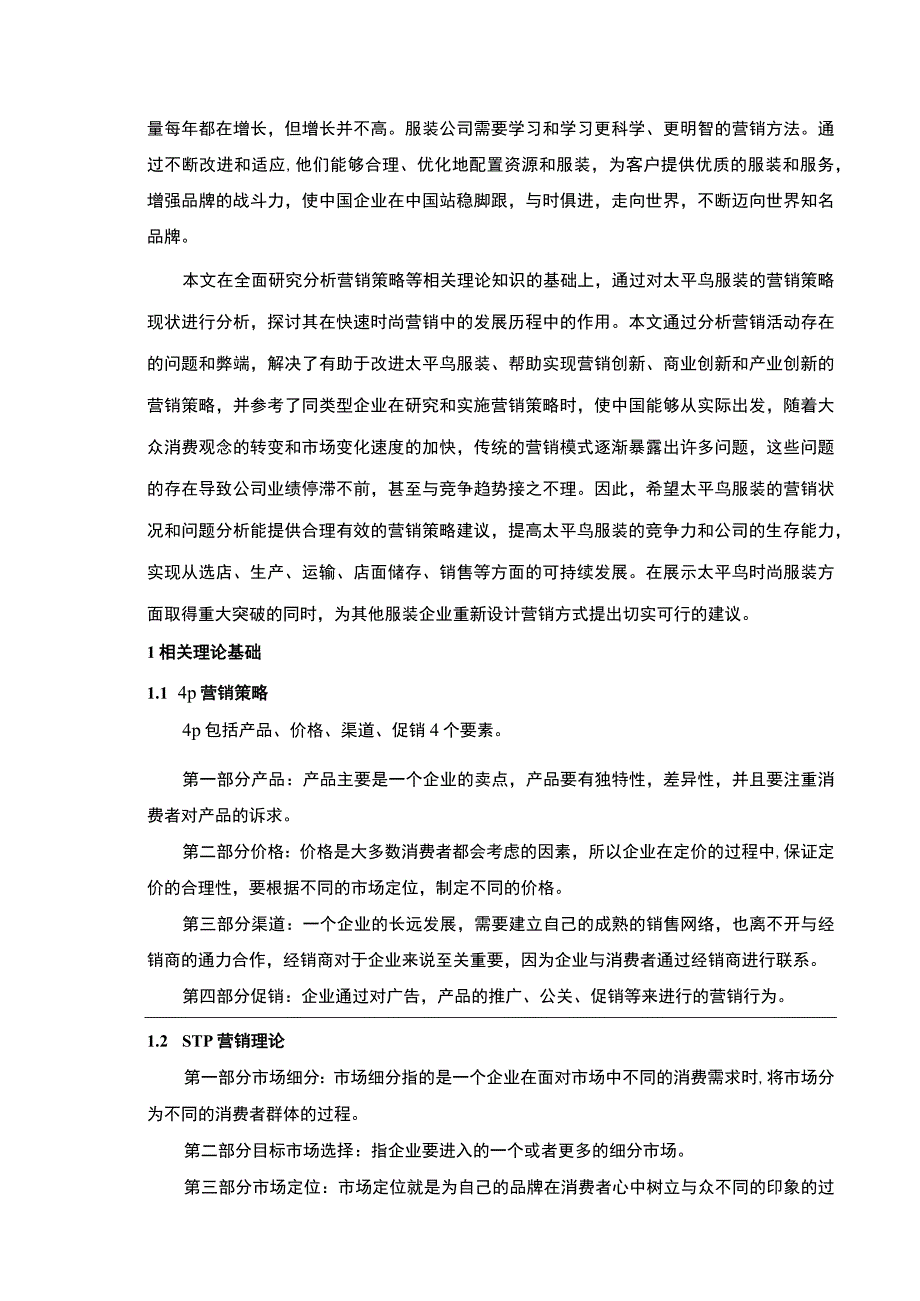 量每年都在增长，但增长并不高。服装公司需要学习和学习更科学、更明智的营销方法。通过不断改进和适应，他们能够合理、优化地配置资源和服装，为客户提供优质的服装和服务，增强品牌的战斗力，使中国企业在中国站稳脚跟，与时俱进，走向世界，不断迈向世界知名品牌。

本文在全面研究分析营销策略等相关理论知识的基础上，通过对太平鸟服装的营销策略现状进行分析，探讨其在快速时尚营销中的发展历程中的作用。本文通过分析营销活动存在的问题和弊端，解决了有助于改进太平鸟服装、帮助实现营销创新、商业创新和产业创新的营销策略，并参考了同类型企业在研究和实施营销策略时，使中国能够从实际出发，随着大众消费观念的转变和市场变化速度的加快，传统的营销模式逐渐暴露出许多问题，这些问题的存在导致公司业绩停滞不前，甚至与竞争趋势接之不理。因此，希望太平鸟服装的营销状况和问题分析能提供合理有效的营销策略建议，提高太平鸟服装的竞争力和公司的生存能力，实现从选店、生产、运输、店面储存、销售等方面的可持续发展。在展示太平鸟时尚服装方面取得重大突破的同时，为其他服装企业重新设计营销方式提出切实可行的建议。

1 相关理论基础

1.1 4p 营销策略

4p 包括产品、价格、渠道、促销 4 个要素。

第一部分产品：产品主要是一个企业的卖点，产品要有独特性，差异性，并且要注重消费者对产品的诉求。

第二部分价格：价格是大多数消费者都会考虑的因素，所以企业在定价的过程中，保证定价的合理性，要根据不同的市场定位，制定不同的价格。

第三部分渠道：一个企业的长远发展，需要建立自己的成熟的销售网络，也离不开与经销商的通力合作，经销商对于企业来说至关重要，因为企业与消费者通过经销商进行联系。

第四部分促销：企业通过对广告，产品的推广、公关、促销等来进行的营销行为。

1.2 STP 营销理论

第一部分市场细分：市场细分指的是一个企业在面对市场中不同的消费需求时，将市场分为不同的消费者群体的过程。

第二部分目标市场选择：指企业要进入的一个或者更多的细分市场。

第三部分市场定位：市场定位就是为自己的品牌在消费者心中树立与众不同的印象的过